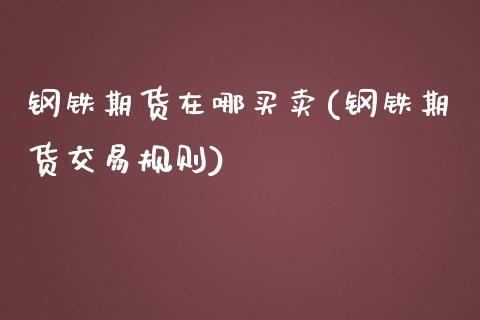 钢铁期货在哪买卖(钢铁期货交易规则)